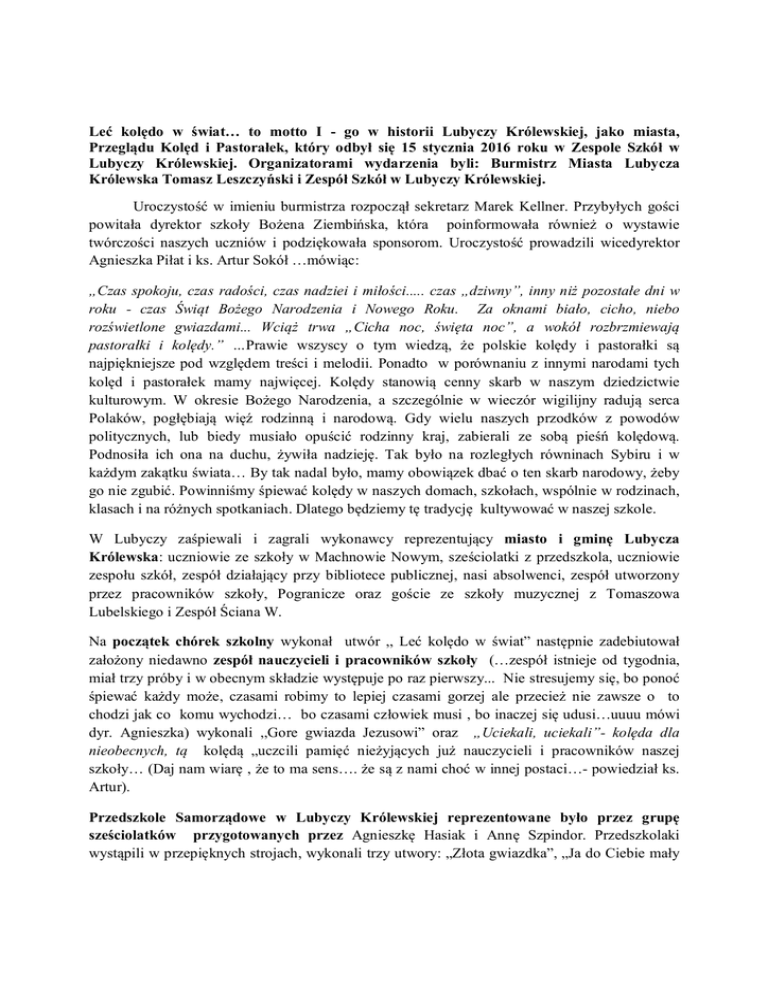 Leć kolędo w świat… to motto I - go w historii Lubyczy Królewskiej, jako miasta, Przeglądu Kolęd i Pastorałek, który odbył się 15 stycznia 2016 roku w Zespole Szkół w Lubyczy Królewskiej. Organizatorami wydarzenia byli: Burmistrz Miasta Lubycza Królewska Tomasz Leszczyński i Zespół Szkół w Lubyczy Królewskiej.

Uroczystość w imieniu burmistrza rozpoczął sekretarz Marek Kellner. Przybyłych gości powitała dyrektor szkoły Bożena Ziembińska, która poinformowała również o wystawie twórczości naszych uczniów i podziękowała sponsorom. Uroczystość prowadzili wicedyrektor Agnieszka Piłat i ks. Artur Sokół …mówiąc:

„Czas spokoju, czas radości, czas nadziei i miłości..... czas „dziwny", inny niż pozostałe dni w roku - czas Świąt Bożego Narodzenia i Nowego Roku. Za oknami biało, cicho, niebo rozświetlone gwiazdami... Wciąż trwa „Cicha noc, święta noc", a wokół rozbrzmiewają pastorałki i kolędy." …Prawie wszyscy o tym wiedzą, że polskie kolędy i pastorałki są najpiękniejsze pod względem treści i melodii. Ponadto w porównaniu z innymi narodami tych kolęd i pastorałek mamy najwięcej. Kolędy stanowią cenny skarb w naszym dziedzictwie kulturowym. W okresie Bożego Narodzenia, a szczególnie w wieczór wigilijny radują serca Polaków, pogłębiają więź rodzinną i narodową. Gdy wielu naszych przodków z powodów politycznych, lub biedy musiało opuścić rodzinny kraj, zabierali ze sobą pieśń kolędową. Podnosiła ich ona na duchu, żywiła nadzieję. Tak było na rozległych równinach Sybiru i w każdym zakątku świata… By tak nadal było, mamy obowiązek dbać o ten skarb narodowy, żeby go nie zgubić. Powinniśmy śpiewać kolędy w naszych domach, szkołach, wspólnie w rodzinach, klasach i na różnych spotkaniach. Dlatego będziemy tę tradycję kultywować w naszej szkole.

W Lubyczy zaśpiewali i zagrali wykonawcy reprezentujący miasto i gminę Lubycza Królewska: uczniowie ze szkoły w Machnowie Nowym, sześciolatki z przedszkola, uczniowie zespołu szkół, zespół działający przy bibliotece publicznej, nasi absolwenci, zespół utworzony przez pracowników szkoły, Pogranicze oraz goście ze szkoły muzycznej z Tomaszowa Lubelskiego i Zespół Ściana W.

Na początek chórek szkolny wykonał utwór „ Leć kolędo w świat" następnie zadebiutował założony niedawno zespół nauczycieli i pracowników szkoły (…zespół istnieje od tygodnia, miał trzy próby i w obecnym składzie występuje po raz pierwszy... Nie stresujemy się, bo ponoć śpiewać każdy może, czasami robimy to lepiej czasami gorzej ale przecież nie zawsze o to chodzi jak co komu wychodzi… bo czasami człowiek musi , bo inaczej się udusi…uuuu mówi dyr. Agnieszka) wykonali „Gore gwiazda Jezusowi" oraz „Uciekali, uciekali"- kolęda dla nieobecnych, tą kolędą „uczcili pamięć nieżyjących już nauczycieli i pracowników naszej szkoły… (Daj nam wiarę , że to ma sens…. że są z nami choć w innej postaci…- powiedział ks. Artur).

Przedszkole Samorządowe w Lubyczy Królewskiej reprezentowane było przez grupę sześciolatków przygotowanych przez Agnieszkę Hasiak i Annę Szpindor. Przedszkolaki wystąpili w przepięknych strojach, wykonali trzy utwory: „Złota gwiazdka", „Ja do Ciebie mały